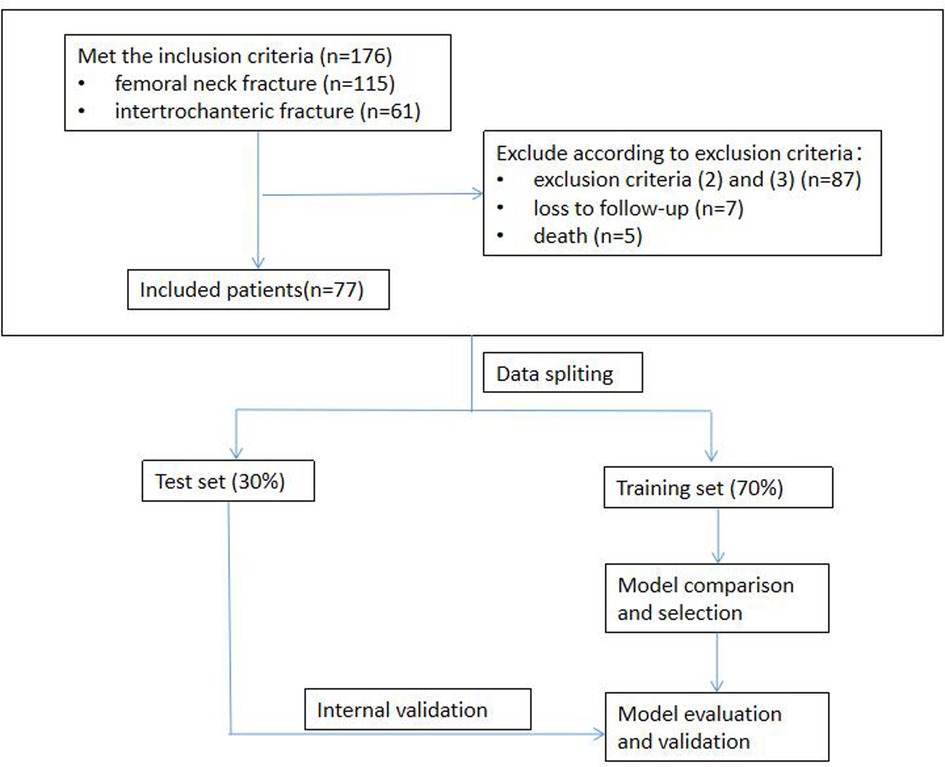 Met the inclusion criteria (n=176)
• femoral neck fracture (n=115)
• intertrochanteric fracture (n=61)

Exclude according to exclusion criteria：
• exclusion criteria (2) and (3) (n=87)
• loss to follow-up (n=7)
• death (n=5)

Included patients(n=77)

Data spliting

Test set (30%)

Training set (70%)

Model comparison and selection

Internal validation

Model evaluation and validation